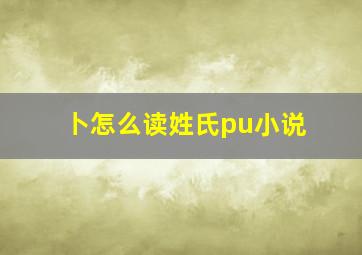 卜怎么读姓氏pu小说